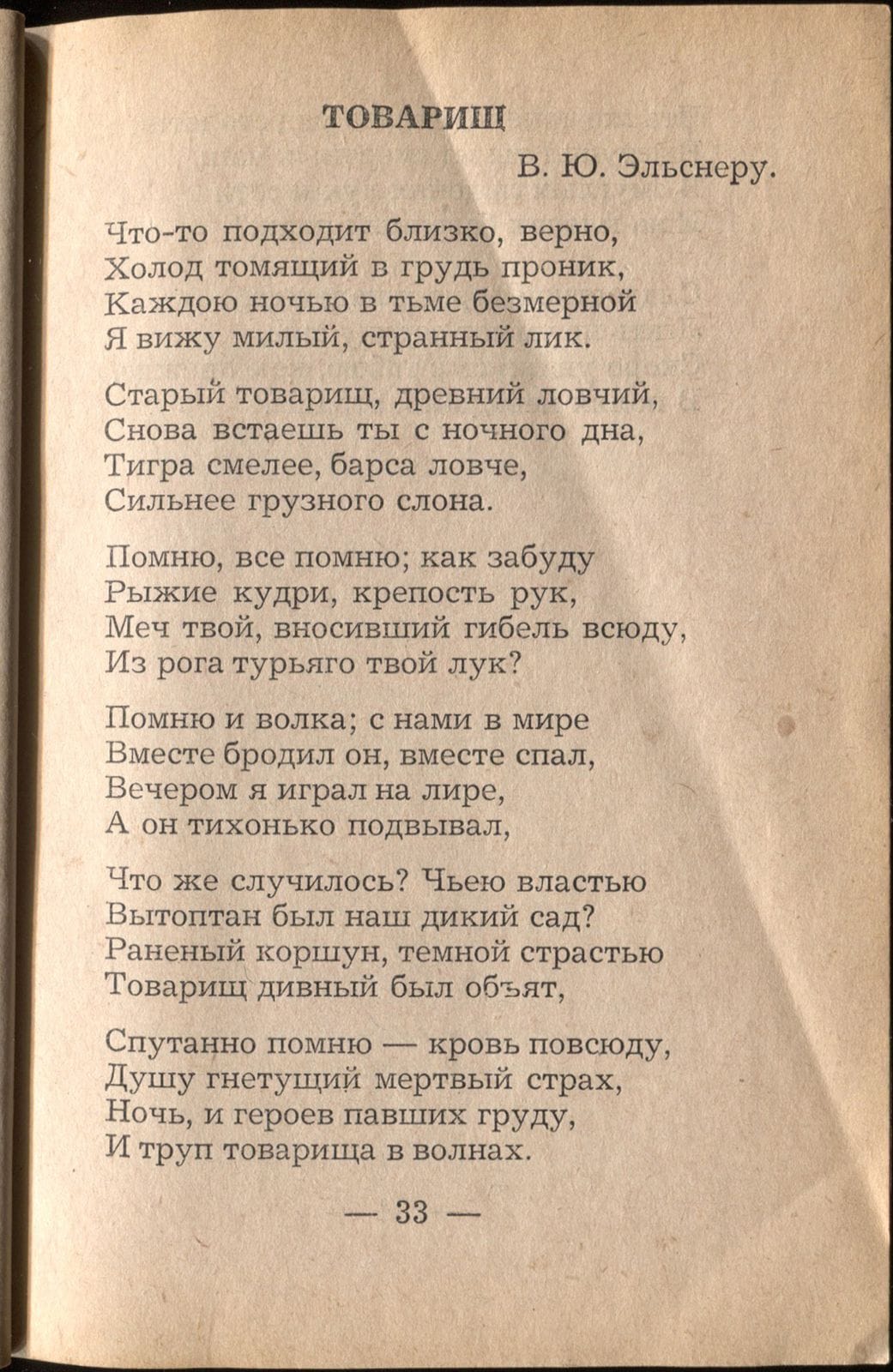 ТОВАРИЩ

В. Ю. Эльснеру.

Что-то подходит близко, верно,
Холод томящий в грудь проник,
Каждою ночью в тьме безмерной
Я вижу милый, странный лик.

Старый товарищ, древний ловчий,
Снова встаешь ты с ночного дна,
Тигра смелее, барса ловче,
Сильнее грузного слона.

Помню, все помню; как забуду
Рыжие кудри, крепость рук,
Меч твой, вносивший гибель всюду,
Из рога турьяго твой лук?

Помню и волка; с нами в мире
Вместе бродил он, вместе спал,
Вечером я играл на лире,
А он тихонько подвывал,

Что же случилось? Чьею властью
Вытоптан был наш дикий сад?
Раненый коршун, темной страстью
Товарищ дивный был объят,

Спутанно помню — кровь повсюду,
Душу гнетущий мертвый страх,
Ночь, и героев павших груду,
И труп товарища в волнах.

— 33 —